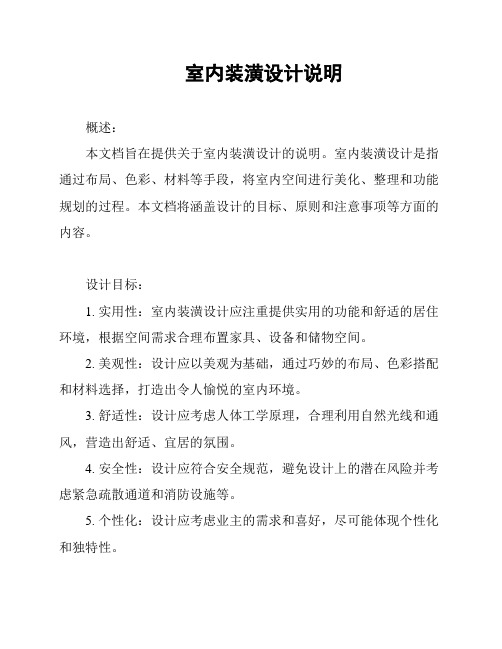 室内装潢设计说明

概述：

本文档旨在提供关于室内装潢设计的说明。室内装潢设计是指通过布局、色彩、材料等手段，将室内空间进行美化、整理和功能规划的过程。本文档将涵盖设计的目标、原则和注意事项等方面的内容。

设计目标：

1. 实用性：室内装潢设计应注重提供实用的功能和舒适的居住环境，根据空间需求合理布置家具、设备和储物空间。

2. 美观性：设计应以美观为基础，通过巧妙的布局、色彩搭配和材料选择，打造出令人愉悦的室内环境。

3. 舒适性：设计应考虑人体工学原理，合理利用自然光线和通风，营造出舒适、宜居的氛围。

4. 安全性：设计应符合安全规范，避免设计上的潜在风险并考虑紧急疏散通道和消防设施等。

5. 个性化：设计应考虑业主的需求和喜好，尽可能体现个性化和独特性。